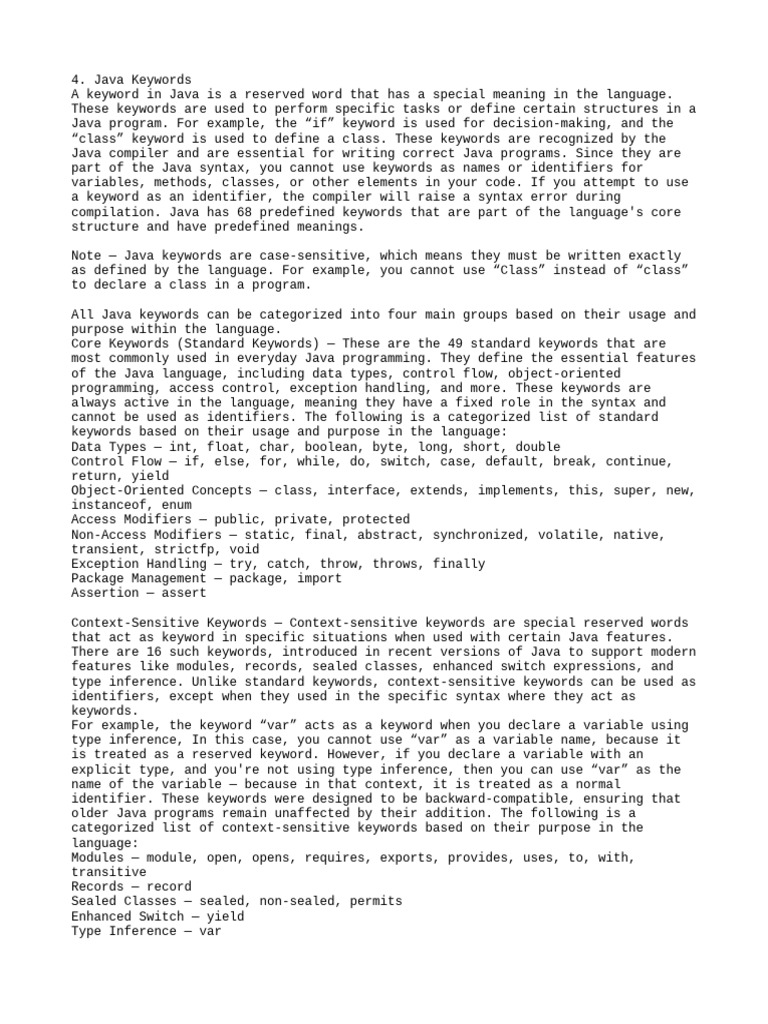 4. Java Keywords
A keyword in Java is a reserved word that has a special meaning in the language. These keywords are used to perform specific tasks or define certain structures in a Java program. For example, the “if” keyword is used for decision-making, and the “class” keyword is used to define a class. These keywords are recognized by the Java compiler and are essential for writing correct Java programs. Since they are part of the Java syntax, you cannot use keywords as names or identifiers for variables, methods, classes, or other elements in your code. If you attempt to use a keyword as an identifier, the compiler will raise a syntax error during compilation. Java has 68 predefined keywords that are part of the language's core structure and have predefined meanings.

Note — Java keywords are case-sensitive, which means they must be written exactly as defined by the language. For example, you cannot use “Class” instead of “class” to declare a class in a program.

All Java keywords can be categorized into four main groups based on their usage and purpose within the language.
Core Keywords (Standard Keywords) — These are the 49 standard keywords that are most commonly used in everyday Java programming. They define the essential features of the Java language, including data types, control flow, object-oriented programming, access control, exception handling, and more. These keywords are always active in the language, meaning they have a fixed role in the syntax and cannot be used as identifiers. The following is a categorized list of standard keywords based on their usage and purpose in the language:
Data Types — int, float, char, boolean, byte, long, short, double
Control Flow — if, else, for, while, do, switch, case, default, break, continue, return, yield
Object-Oriented Concepts — class, interface, extends, implements, this, super, new, instanceof, enum
Access Modifiers — public, private, protected
Non-Access Modifiers — static, final, abstract, synchronized, volatile, native, transient, strictfp, void
Exception Handling — try, catch, throw, throws, finally
Package Management — package, import
Assertion — assert

Context-Sensitive Keywords — Context-sensitive keywords are special reserved words that act as keyword in specific situations when used with certain Java features. There are 16 such keywords, introduced in recent versions of Java to support modern features like modules, records, sealed classes, enhanced switch expressions, and type inference. Unlike standard keywords, context-sensitive keywords can be used as identifiers, except when they used in the specific syntax where they act as keywords.
For example, the keyword “var” acts as a keyword when you declare a variable using type inference, In this case, you cannot use “var” as a variable name, because it is treated as a reserved keyword. However, if you declare a variable with an explicit type, and you're not using type inference, then you can use “var” as the name of the variable — because in that context, it is treated as a normal identifier. These keywords were designed to be backward-compatible, ensuring that older Java programs remain unaffected by their addition. The following is a categorized list of context-sensitive keywords based on their purpose in the language:
Modules — module, open, opens, requires, exports, provides, uses, to, with, transitive
Records — record
Sealed Classes — sealed, non-sealed, permits
Enhanced Switch — yield
Type Inference — var